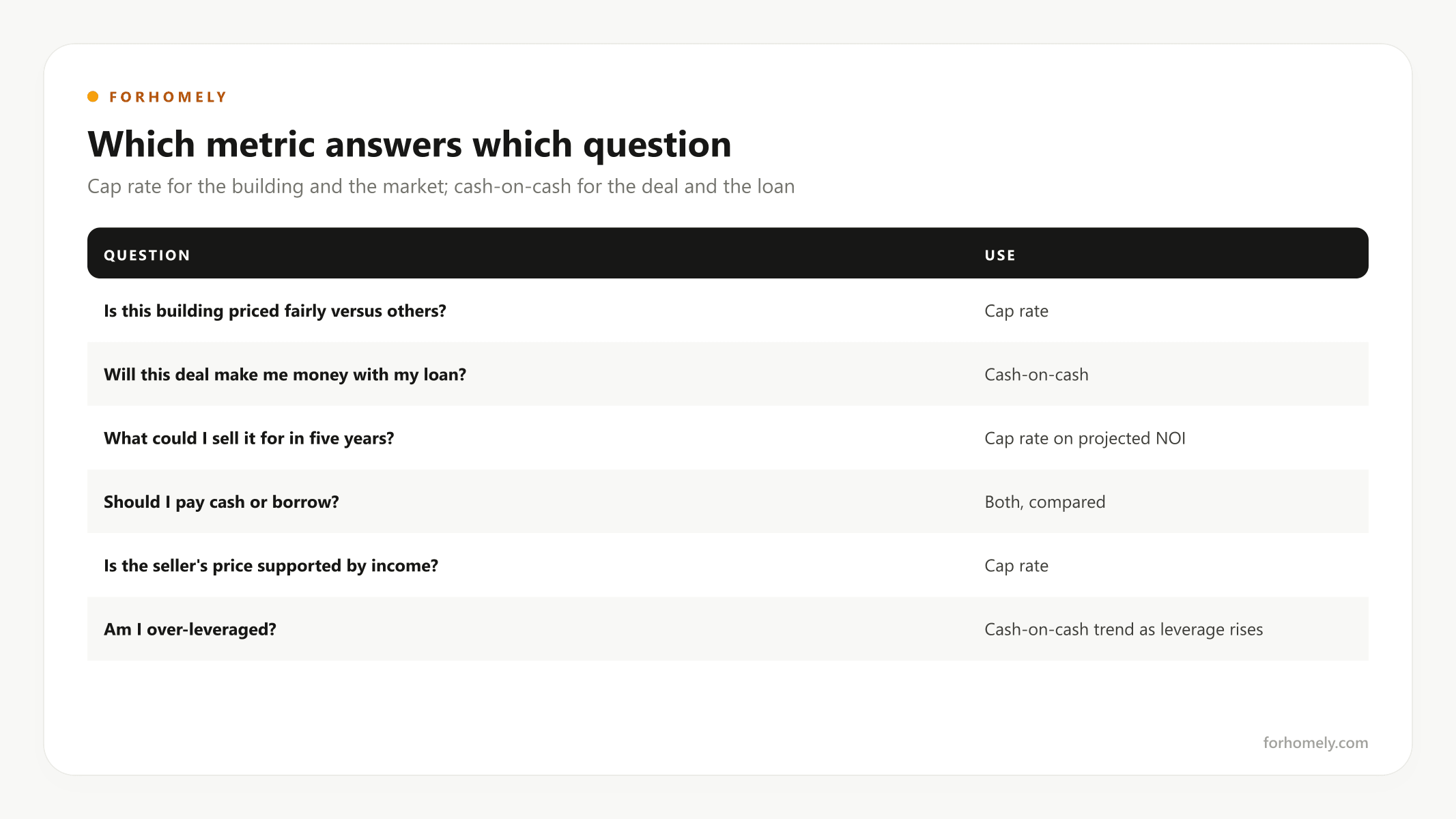 FORHOMELY

Which metric answers which question

Cap rate for the building and the market; cash-on-cash for the deal and the loan

| QUESTION | USE |
|---|---|
| Is this building priced fairly versus others? | Cap rate |
| Will this deal make me money with my loan? | Cash-on-cash |
| What could I sell it for in five years? | Cap rate on projected NOI |
| Should I pay cash or borrow? | Both, compared |
| Is the seller's price supported by income? | Cap rate |
| Am I over-leveraged? | Cash-on-cash trend as leverage rises |

forhomely.com